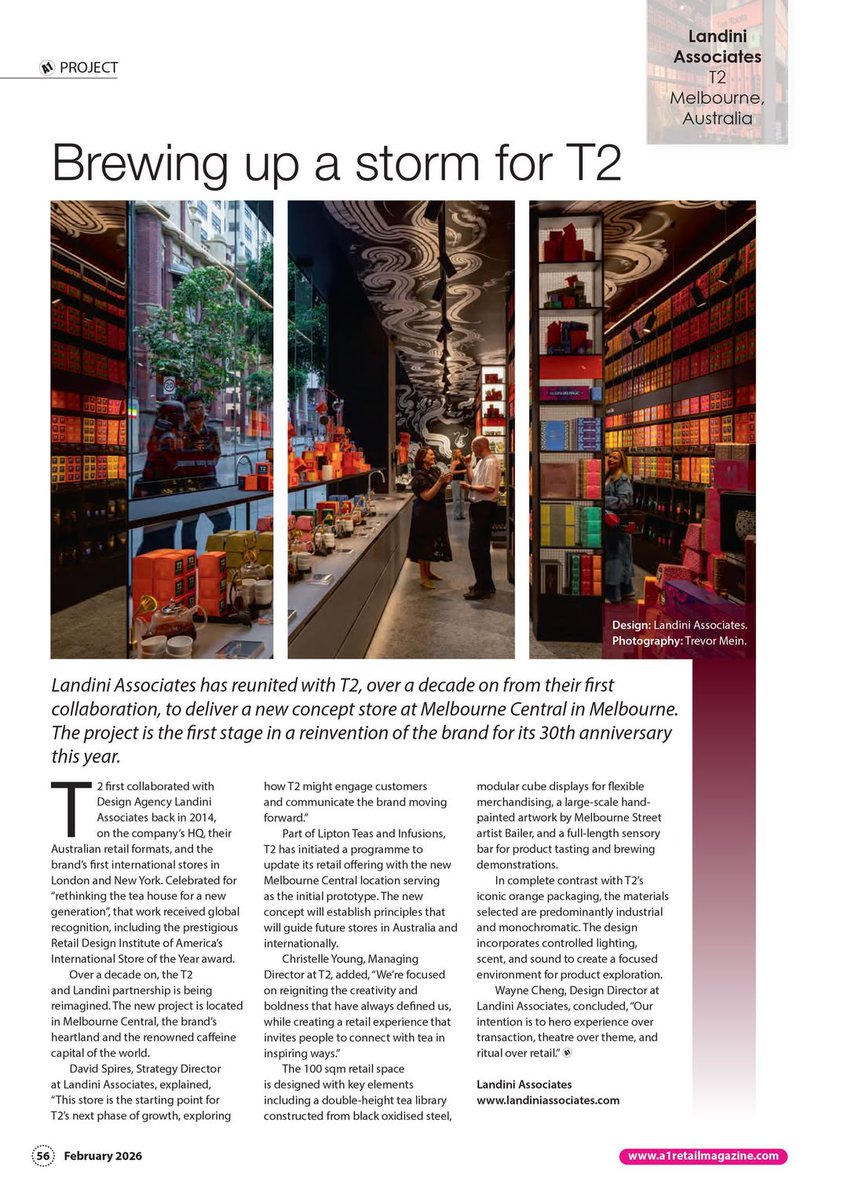 PROJECT

Landini Associates
T2
Melbourne, Australia

Brewing up a storm for T2

Design: Landini Associates.
Photography: Trevor Mein.

Landini Associates has reunited with T2, over a decade on from their first collaboration, to deliver a new concept store at Melbourne Central in Melbourne. The project is the first stage in a reinvention of the brand for its 30th anniversary this year.

T2 first collaborated with Design Agency Landini Associates back in 2014, on the company's HQ, their Australian retail formats, and the brand's first international stores in London and New York. Celebrated for "rethinking the tea house for a new generation", that work received global recognition, including the prestigious Retail Design Institute of America's International Store of the Year award.

Over a decade on, the T2 and Landini partnership is being reimagined. The new project is located in Melbourne Central, the brand's heartland and the renowned caffeine capital of the world.

David Spires, Strategy Director at Landini Associates, explained, "This store is the starting point for T2's next phase of growth, exploring how T2 might engage customers and communicate the brand moving forward."

Part of Lipton Teas and Infusions, T2 has initiated a programme to update its retail offering with the new Melbourne Central location serving as the initial prototype. The new concept will establish principles that will guide future stores in Australia and internationally.

Christelle Young, Managing Director at T2, added, "We're focused on reigniting the creativity and boldness that have always defined us, while creating a retail experience that invites people to connect with tea in inspiring ways."

The 100 sqm retail space is designed with key elements including a double-height tea library constructed from black oxidised steel, modular cube displays for flexible merchandising, a large-scale hand-painted artwork by Melbourne Street artist Bailer, and a full-length sensory bar for product tasting and brewing demonstrations.

In complete contrast with T2's iconic orange packaging, the materials selected are predominantly industrial and monochromatic. The design incorporates controlled lighting, scent, and sound to create a focused environment for product exploration.

Wayne Cheng, Design Director at Landini Associates, concluded, "Our intention is to hero experience over transaction, theatre over theme, and ritual over retail."

Landini Associates
www.landiniassociates.com

56 February 2026
www.a1retailmagazine.com